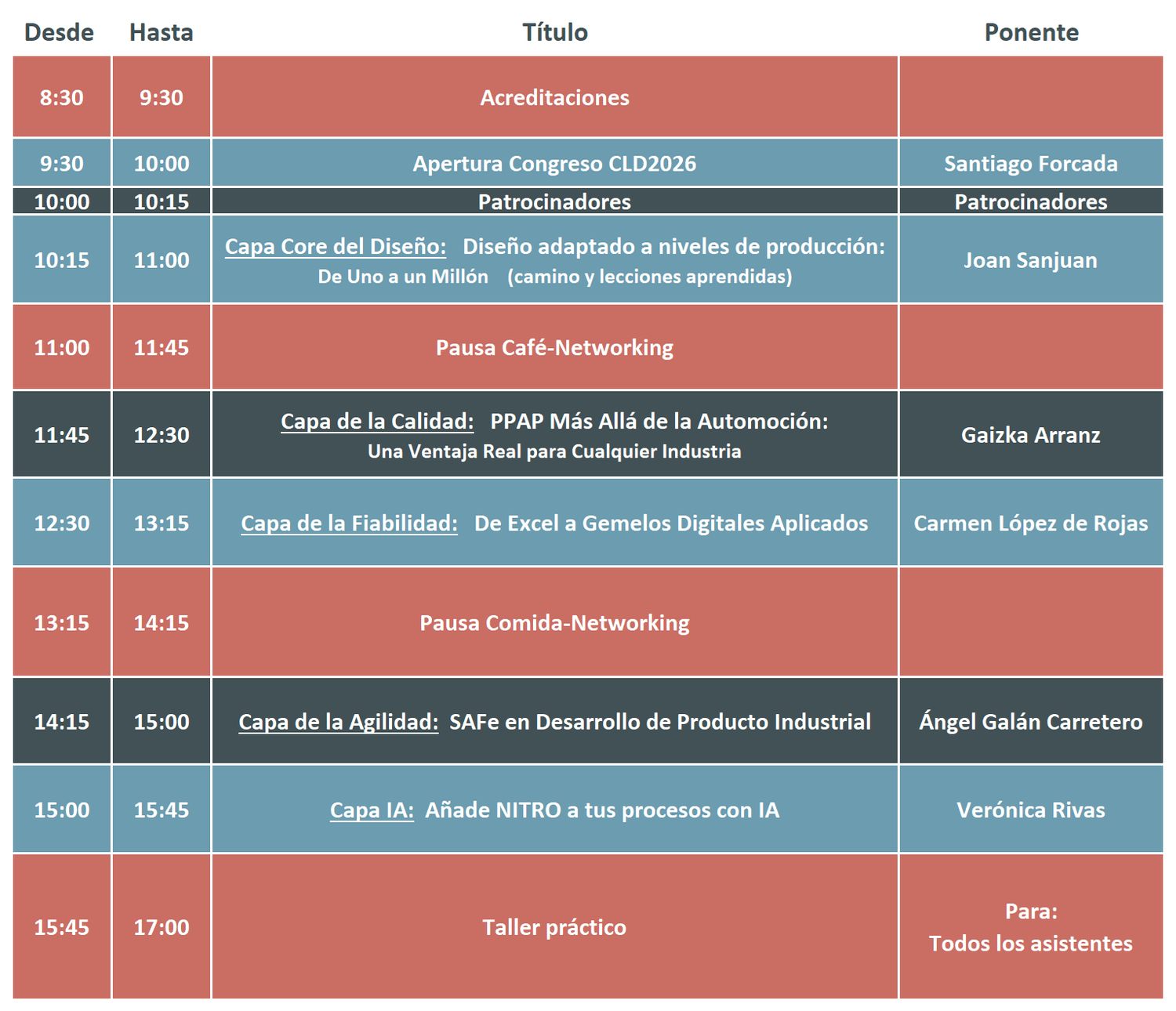 | Desde | Hasta | Título | Ponente |
|---|---|---|---|
| 8:30 | 9:30 | Acreditaciones | |
| 9:30 | 10:00 | Apertura Congreso CLD2026 | Santiago Forcada |
| 10:00 | 10:15 | Patrocinadores | Patrocinadores |
| 10:15 | 11:00 | Capa Core del Diseño: Diseño adaptado a niveles de producción: De Uno a un Millón (camino y lecciones aprendidas) | Joan Sanjuan |
| 11:00 | 11:45 | Pausa Café-Networking | |
| 11:45 | 12:30 | Capa de la Calidad: PPAP Más Allá de la Automoción: Una Ventaja Real para Cualquier Industria | Gaizka Arranz |
| 12:30 | 13:15 | Capa de la Fiabilidad: De Excel a Gemelos Digitales Aplicados | Carmen López de Rojas |
| 13:15 | 14:15 | Pausa Comida-Networking | |
| 14:15 | 15:00 | Capa de la Agilidad: SAFe en Desarrollo de Producto Industrial | Ángel Galán Carretero |
| 15:00 | 15:45 | Capa IA: Añade NITRO a tus procesos con IA | Verónica Rivas |
| 15:45 | 17:00 | Taller práctico | Para: Todos los asistentes |